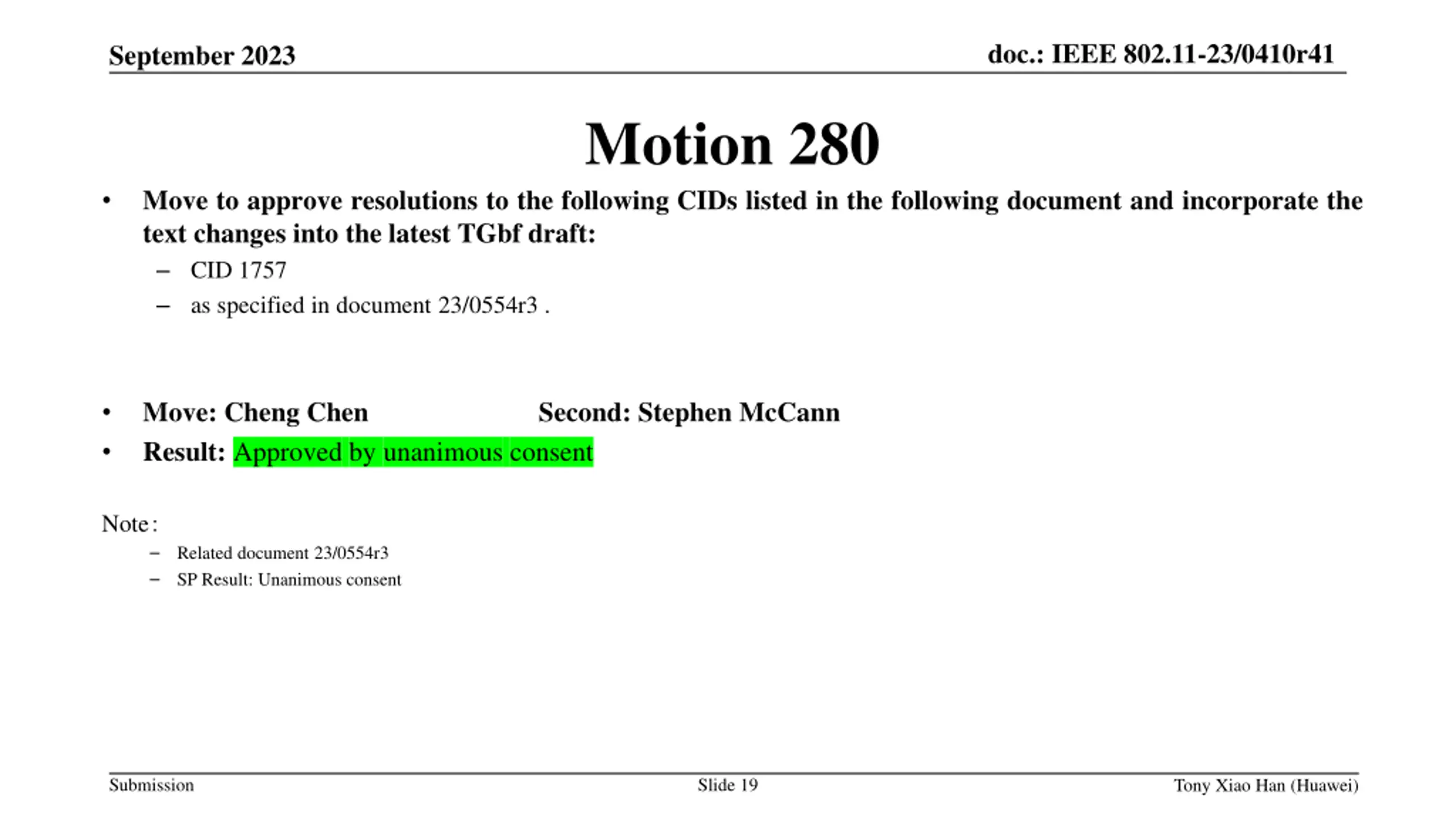 September 2023

doc.: IEEE 802.11-23/0410r41

Motion 280

• Move to approve resolutions to the following CIDs listed in the following document and incorporate the text changes into the latest TGbf draft:
– CID 1757
– as specified in document 23/0554r3 .

• Move: Cheng Chen Second: Stephen McCann
• Result: Approved by unanimous consent

Note:
– Related document 23/0554r3
– SP Result: Unanimous consent

Submission

Slide 19

Tony Xiao Han (Huawei)